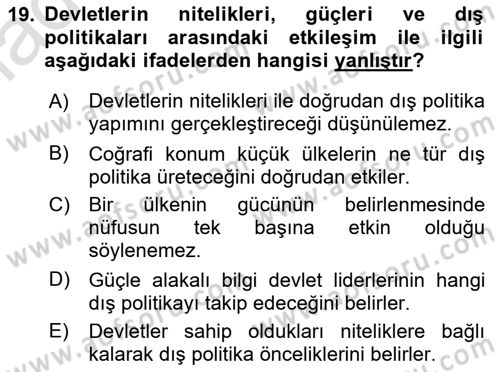 19. Devletlerin nitelikleri, güçleri ve dış politikaları arasındaki etkileşim ile ilgili aşağıdaki ifadelerden hangisi yanlıştır?

A) Devletlerin nitelikleri ile doğrudan dış politika yapımını gerçekleştireceği düşünülemez.

B) Coğrafi konum küçük ülkelerin ne tür dış politika üreteceğini doğrudan etkiler.

C) Bir ülkenin gücünün belirlenmesinde nüfusun tek başına etkin olduğu söylenemez.

D) Güçle alakalı bilgi devlet liderlerinin hangi dış politikayı takip edeceğini belirler.

E) Devletler sahip oldukları niteliklere bağlı kalarak dış politika önceliklerini belirler.

www.aofsoru.com